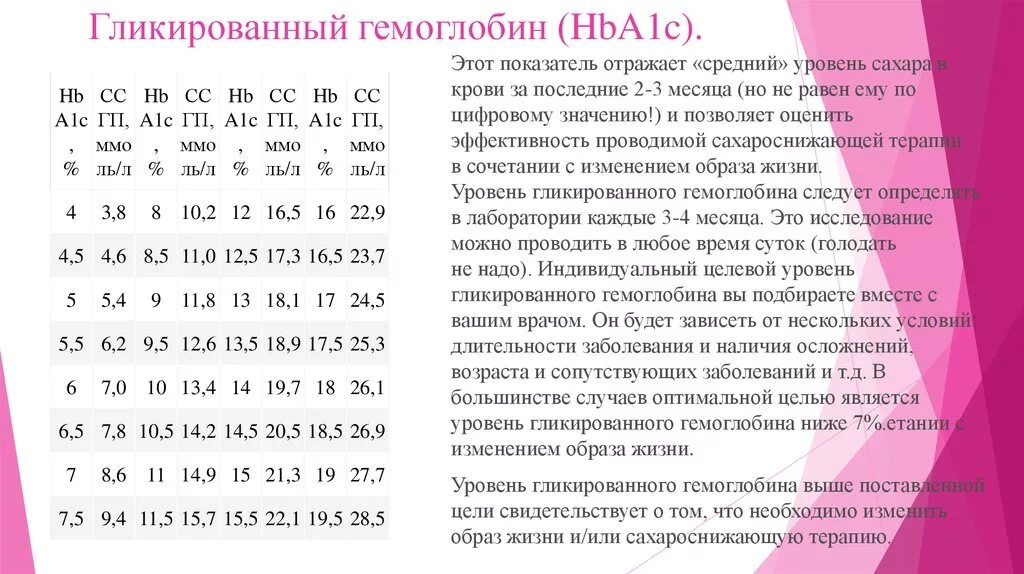 Гликированный гемоглобин (HbA1c).

| Hb A1c, % | СС ГП, ммоль/л | Hb A1c, % | СС ГП, ммоль/л | Hb A1c, % | СС ГП, ммоль/л | Hb A1c, % | СС ГП, ммоль/л |
|---|---|---|---|---|---|---|---|
| 4 | 3,8 | 8 | 10,2 | 12 | 16,5 | 16 | 22,9 |
| 4,5 | 4,6 | 8,5 | 11,0 | 12,5 | 17,3 | 16,5 | 23,7 |
| 5 | 5,4 | 9 | 11,8 | 13 | 18,1 | 17 | 24,5 |
| 5,5 | 6,2 | 9,5 | 12,6 | 13,5 | 18,9 | 17,5 | 25,3 |
| 6 | 7,0 | 10 | 13,4 | 14 | 19,7 | 18 | 26,1 |
| 6,5 | 7,8 | 10,5 | 14,2 | 14,5 | 20,5 | 18,5 | 26,9 |
| 7 | 8,6 | 11 | 14,9 | 15 | 21,3 | 19 | 27,7 |
| 7,5 | 9,4 | 11,5 | 15,7 | 15,5 | 22,1 | 19,5 | 28,5 |

Этот показатель отражает «средний» уровень сахара в крови за последние 2-3 месяца (но не равен ему по цифровому значению!) и позволяет оценить эффективность проводимой сахароснижающей терапии в сочетании с изменением образа жизни.
Уровень гликированного гемоглобина следует определять в лаборатории каждые 3-4 месяца. Это исследование можно проводить в любое время суток (голодать не надо). Индивидуальный целевой уровень гликированного гемоглобина вы подбираете вместе с вашим врачом. Он будет зависеть от нескольких условий длительности заболевания и наличия осложнений, возраста и сопутствующих заболеваний и т.д. В большинстве случаев оптимальной целью является уровень гликированного гемоглобина ниже 7%.етании с изменением образа жизни.

Уровень гликированного гемоглобина выше поставленной цели свидетельствует о том, что необходимо изменить образ жизни и/или сахароснижающую терапию.